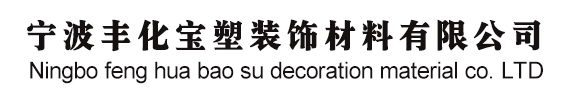 宁波丰化宝塑装饰材料有限公司
Ningbo feng hua bao su decoration material co. LTD